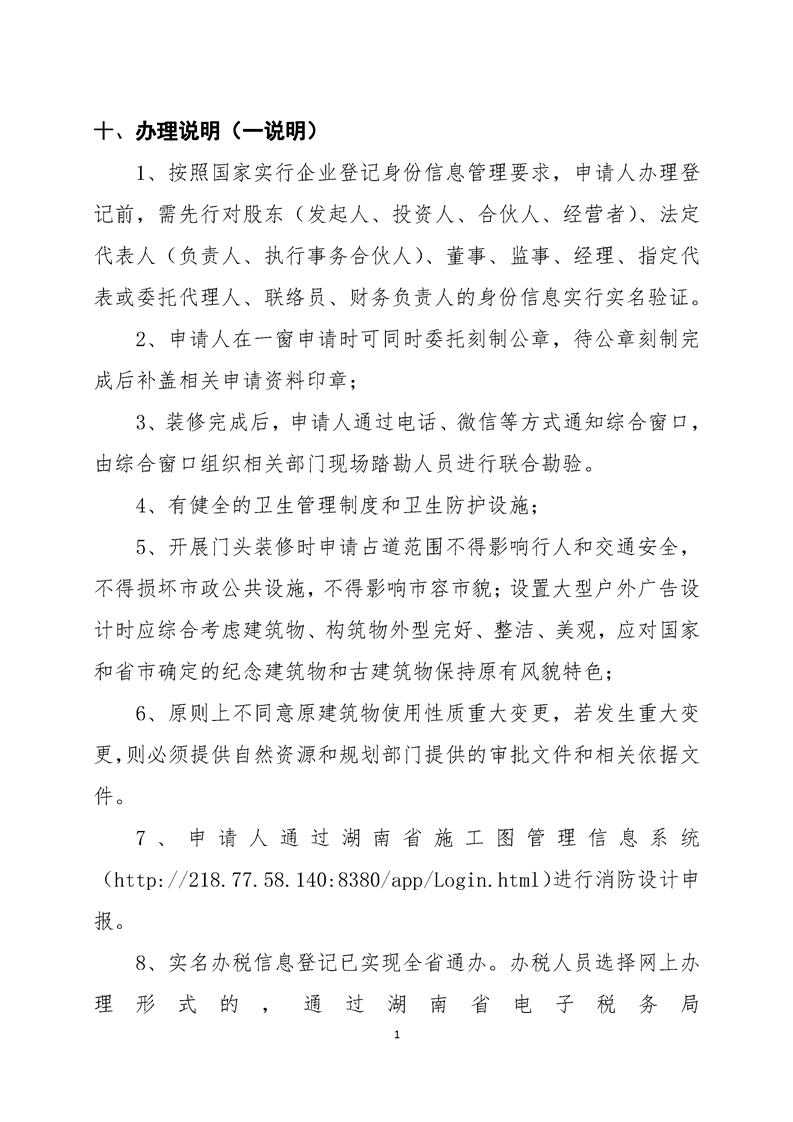 十、办理说明（一说明）

1、按照国家实行企业登记身份信息管理要求，申请人办理登记前，需先行对股东（发起人、投资人、合伙人、经营者）、法定代表人（负责人、执行事务合伙人）、董事、监事、经理、指定代表或委托代理人、联络员、财务负责人的身份信息实行实名验证。

2、申请人在一窗申请时可同时委托刻制公章，待公章刻制完成后补盖相关申请资料印章；

3、装修完成后，申请人通过电话、微信等方式通知综合窗口，由综合窗口组织相关部门现场踏勘人员进行联合勘验。

4、有健全的卫生管理制度和卫生防护设施；

5、开展门头装修时申请占道范围不得影响行人和交通安全，不得损坏市政公共设施，不得影响市容市貌；设置大型户外广告设计时应综合考虑建筑物、构筑物外型完好、整洁、美观，应对国家和省市确定的纪念建筑物和古建筑物保持原有风貌特色；

6、原则上不同意原建筑物使用性质重大变更，若发生重大变更，则必须提供自然资源和规划部门提供的审批文件和相关依据文件。

7、申请人通过湖南省施工图管理信息系统（http://218.77.58.140:8380/app/Login.html）进行消防设计申报。

8、实名办税信息登记已实现全省通办。办税人员选择网上办理形式的，通过湖南省电子税务局

1